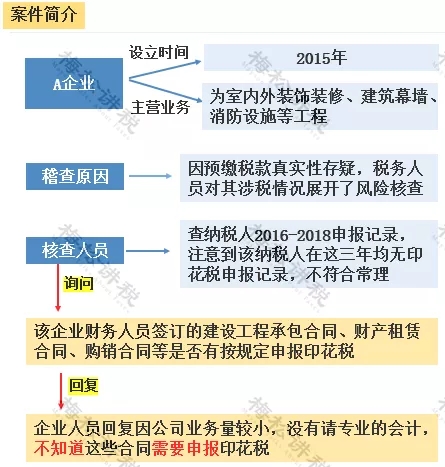 案件简介

A企业

设立时间

2015年

主营业务

为室内外装饰装修、建筑幕墙、消防设施等工程

稽查原因

因预缴税款真实性存疑，税务人员对其涉税情况展开了风险核查

核查人员

查纳税人2016-2018申报记录，注意到该纳税人在这三年均无印花税申报记录，不符合常理

询问

该企业财务人员签订的建设工程承包合同、财产租赁合同、购销合同等是否有按规定申报印花税

回复

企业人员回复因公司业务量较小，没有请专业的会计，不知道这些合同需要申报印花税

梅松讲税